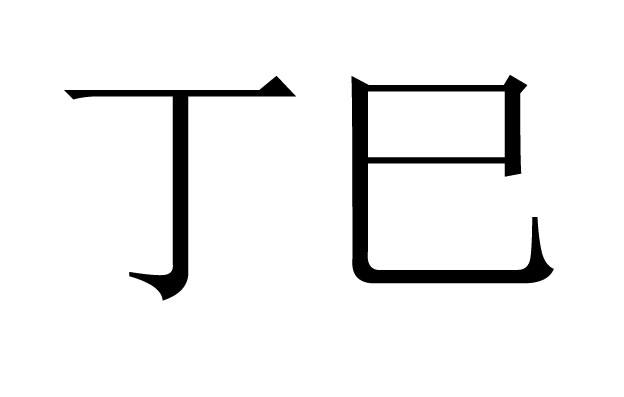 丁巳